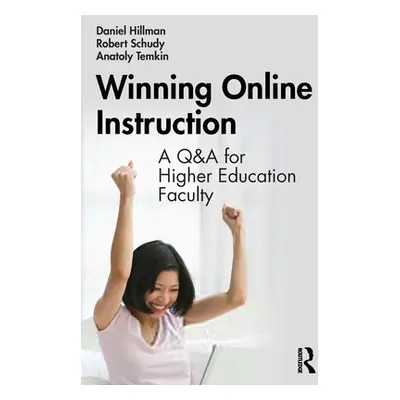 Daniel Hillman
Robert Schudy
Anatoly Temkin

Winning Online Instruction

A Q&A for Higher Education Faculty

ROUTLEDGE